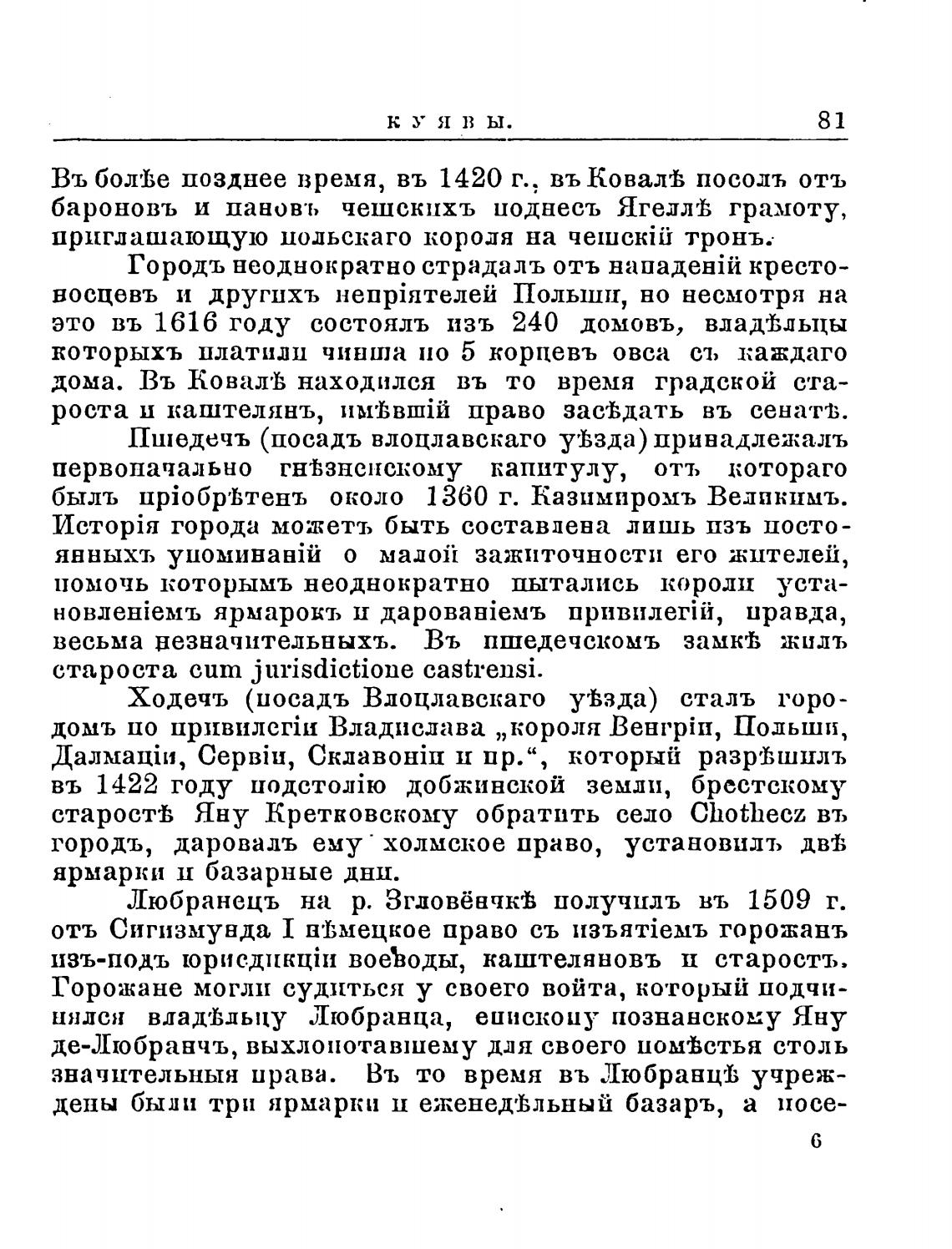 КУЯВЫ. 81

Въ болѣе позднее время, въ 1420 г., въ Ковалѣ посолъ отъ бароновъ и пановъ чешскихъ поднесъ Ягеллѣ грамоту, приглашающую польскаго короля на чешскій тронъ.

Городъ неоднократно страдалъ отъ нападеній крестоносцевъ и другихъ непріятелей Польши, но несмотря на это въ 1616 году состоялъ изъ 240 домовъ, владѣльцы которыхъ платили чинша по 5 корцевъ овса съ каждаго дома. Въ Ковалѣ находился въ то время градской староста и каштелянъ, имѣвшій право засѣдать въ сенатѣ.

Пшедечъ (посадъ влоцлавскаго уѣзда) принадлежалъ первоначально гнѣзненскому капитулу, отъ котораго былъ пріобрѣтенъ около 1360 г. Казимиромъ Великимъ. Исторія города можетъ быть составлена лишь изъ постоянныхъ упоминаній о малой зажиточности его жителей, помочь которымъ неоднократно пытались короли установленіемъ ярмарокъ и дарованіемъ привилегій, правда, весьма незначительныхъ. Въ пшедечскомъ замкѣ жилъ староста cum jurisdictione castrensi.

Ходечъ (посадъ Влоцлавскаго уѣзда) сталъ городомъ по привилегіи Владислава „короля Венгріи, Польши, Далмаціи, Сервіи, Склавоніи и пр.“, который разрѣшилъ въ 1422 году подстолію добжинской земли, брестскому старостѣ Яну Кретковскому обратить село Chothecz въ городъ, даровалъ ему холмское право, установилъ двѣ ярмарки и базарные дни.

Любранецъ на р. Згловёнчкѣ получилъ въ 1509 г. отъ Сигизмунда I нѣмецкое право съ изъятіемъ горожанъ изъ-подъ юрисдикціи воеводы, каштеляновъ и старостъ. Горожане могли судиться у своего войта, который подчинялся владѣльцу Любранца, епископу познанскому Яну де-Любранчъ, выхлопотавшему для своего помѣстья столь значительныя права. Въ то время въ Любранцѣ учреждены были три ярмарки и еженедѣльный базаръ, а посе-

6